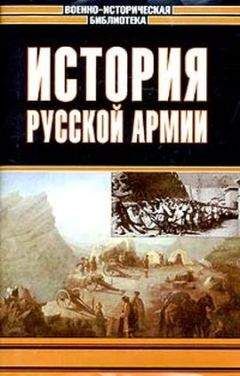 ВОЕННО-ИСТОРИЧЕСКАЯ БИБЛИОТЕКА

ИСТОРИЯ РУССКОЙ АРМИИ